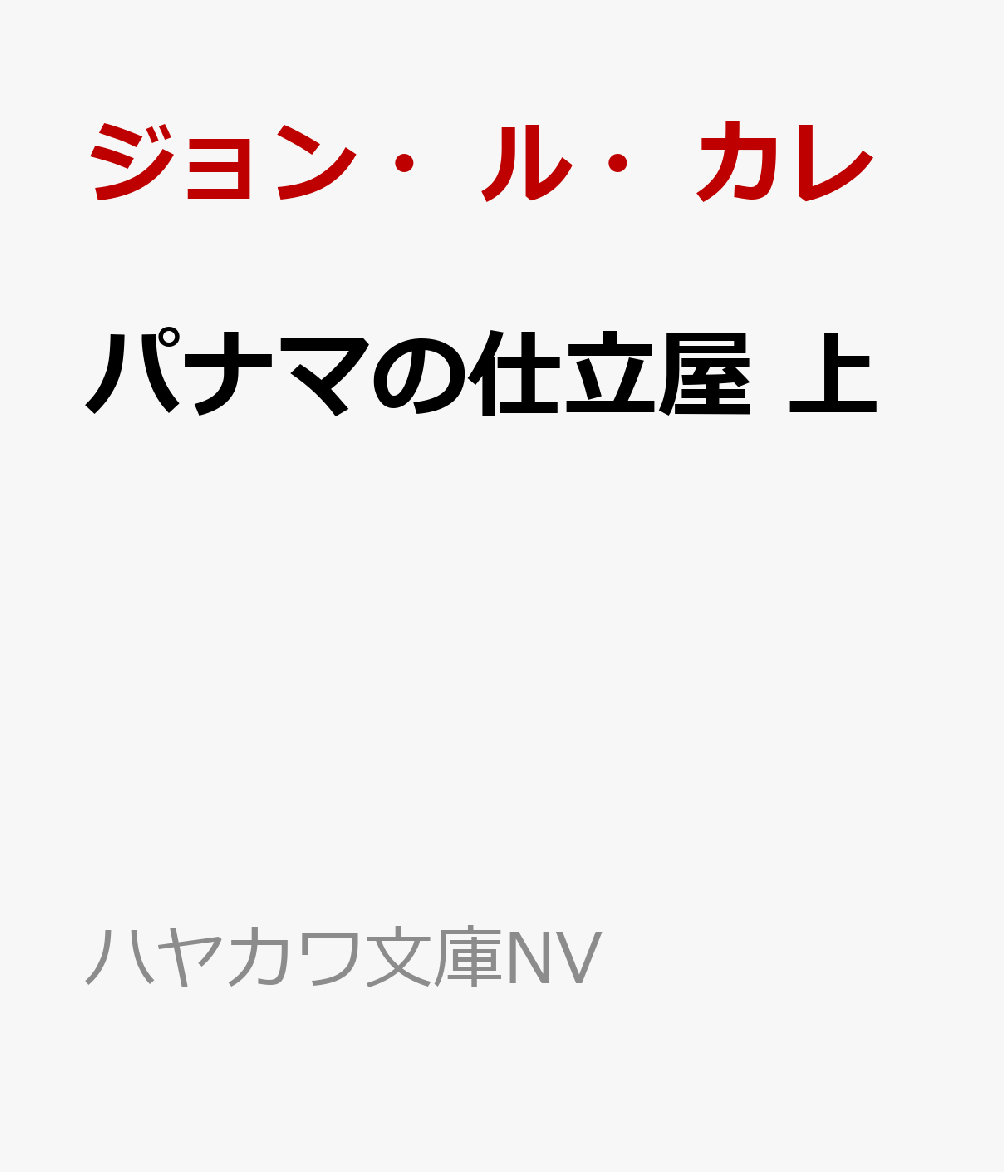 ジョン・ル・カレ

パナマの仕立屋 上

ハヤカワ文庫NV